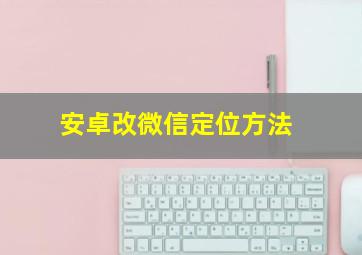 安卓改微信定位方法